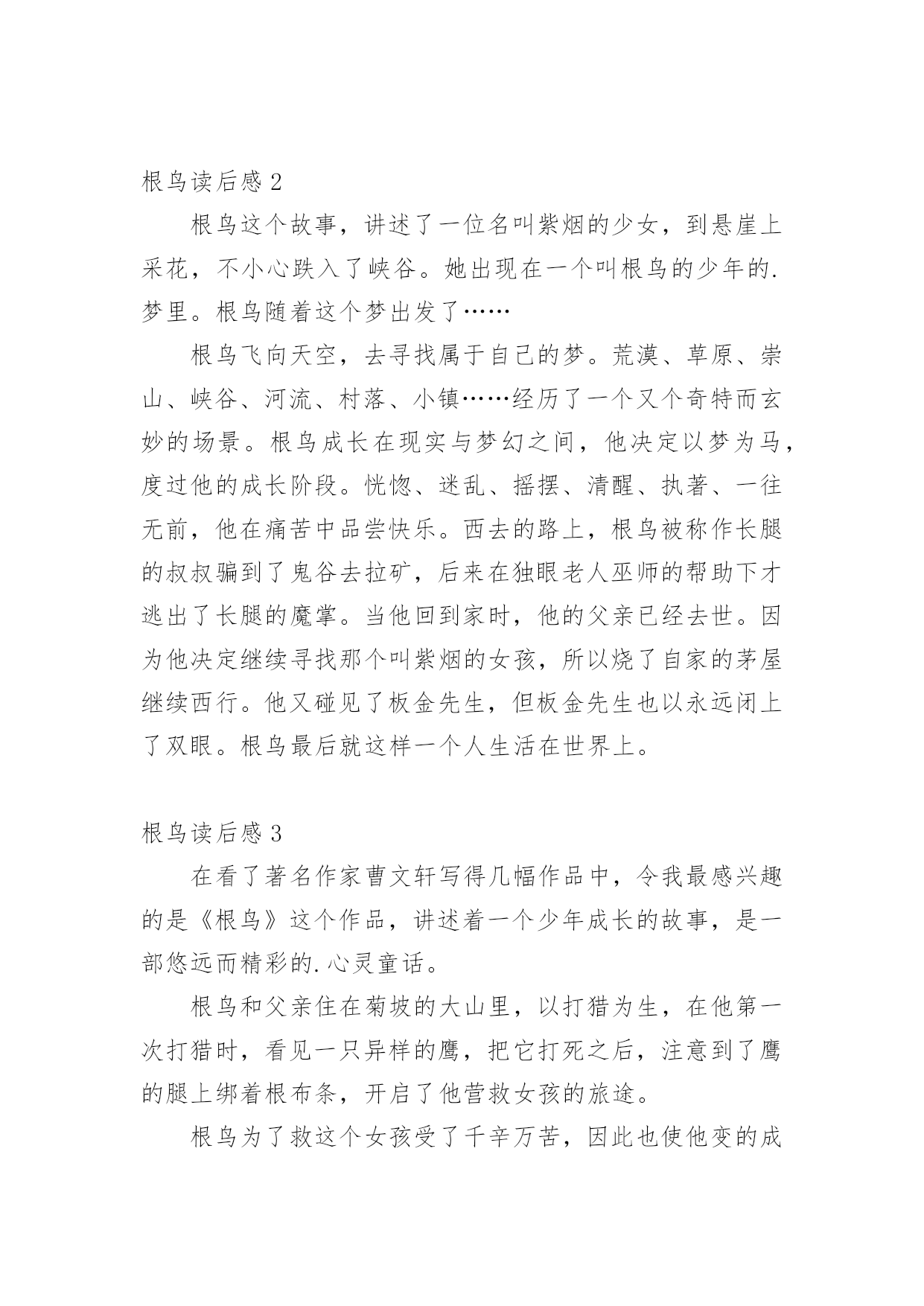 根鸟读后感 2

根鸟这个故事，讲述了一位名叫紫烟的少女，到悬崖上采花，不小心跌入了峡谷。她出现在一个叫根鸟的少年的.梦里。根鸟随着这个梦出发了……

根鸟飞向天空，去寻找属于自己的梦。荒漠、草原、崇山、峡谷、河流、村落、小镇……经历了一个又个奇特而玄妙的场景。根鸟成长在现实与梦幻之间，他决定以梦为马，度过他的成长阶段。恍惚、迷乱、摇摆、清醒、执著、一往无前，他在痛苦中品尝快乐。西去的路上，根鸟被称作长腿的叔叔骗到了鬼谷去拉矿，后来在独眼老人巫师的帮助下才逃出了长腿的魔掌。当他回到家时，他的父亲已经去世。因为他决定继续寻找那个叫紫烟的女孩，所以烧了自家的茅屋继续西行。他又碰见了板金先生，但板金先生也以永远闭上了双眼。根鸟最后就这样一个人生活在世界上。

根鸟读后感 3

在看了著名作家曹文轩写得几幅作品中，令我最感兴趣的是《根鸟》这个作品，讲述着一个少年成长的故事，是一部悠远而精彩的.心灵童话。

根鸟和父亲住在菊坡的大山里，以打猎为生，在他第一次打猎时，看见一只异样的鹰，把它打死之后，注意到了鹰的腿上绑着根布条，开启了他营救女孩的旅途。

根鸟为了救这个女孩受了千辛万苦，因此也使他变的成